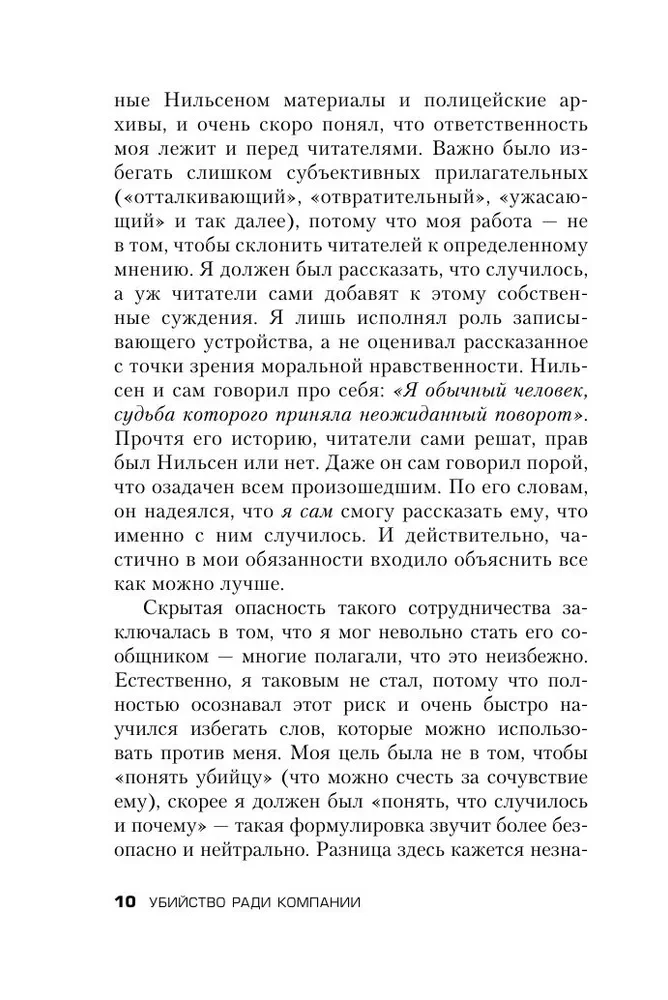 ные Нильсеном материалы и полицейские архивы, и очень скоро понял, что ответственность моя лежит и перед читателями. Важно было избегать слишком субъективных прилагательных («отталкивающий», «отвратительный», «ужасающий» и так далее), потому что моя работа — не в том, чтобы склонить читателей к определенному мнению. Я должен был рассказать, что случилось, а уж читатели сами добавят к этому собственные суждения. Я лишь исполнял роль записывающего устройства, а не оценивал рассказанное с точки зрения моральной нравственности. Нильсен и сам говорил про себя: «Я обычный человек, судьба которого приняла неожиданный поворот». Прочтя его историю, читатели сами решат, прав был Нильсен или нет. Даже он сам говорил порой, что озадачен всем произошедшим. По его словам, он надеялся, что я сам смогу рассказать ему, что именно с ним случилось. И действительно, частично в мои обязанности входило объяснить все как можно лучше.

Скрытая опасность такого сотрудничества заключалась в том, что я мог невольно стать его сообщником — многие полагали, что это неизбежно. Естественно, я таковым не стал, потому что полностью осознавал этот риск и очень быстро научился избегать слов, которые можно использовать против меня. Моя цель была не в том, чтобы «понять убийцу» (что можно счесть за сочувствие ему), скорее я должен был «понять, что случилось и почему» — такая формулировка звучит более безопасно и нейтрально. Разница здесь кажется незна-

10 УБИЙСТВО РАДИ КОМПАНИИ